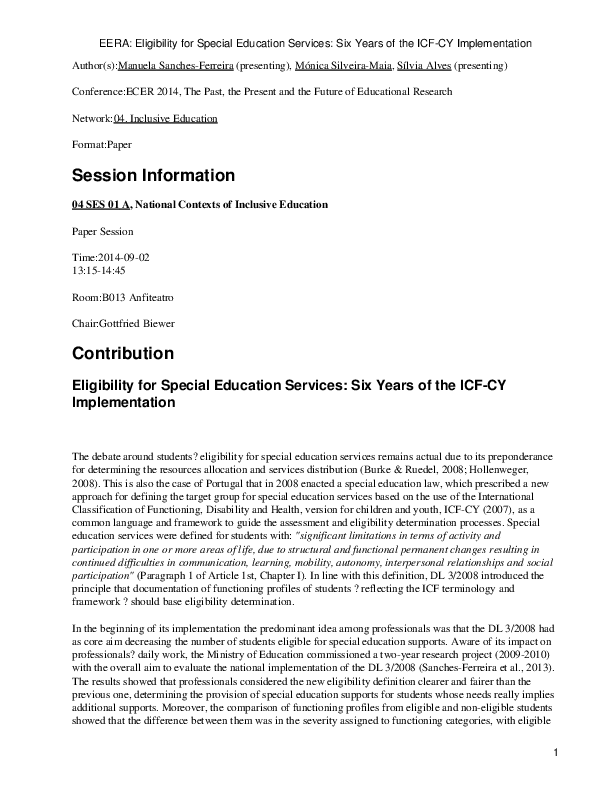 EERA: Eligibility for Special Education Services: Six Years of the ICF-CY Implementation

Author(s):Manuela Sanches-Ferreira (presenting), Mónica Silveira-Maia, Sílvia Alves (presenting)

Conference:ECER 2014, The Past, the Present and the Future of Educational Research

Network:04. Inclusive Education

Format:Paper

Session Information

04 SES 01 A, National Contexts of Inclusive Education

Paper Session

Time:2014-09-02
13:15-14:45

Room:B013 Anfiteatro

Chair:Gottfried Biewer

Contribution

Eligibility for Special Education Services: Six Years of the ICF-CY Implementation

The debate around students? eligibility for special education services remains actual due to its preponderance for determining the resources allocation and services distribution (Burke & Ruedel, 2008; Hollenweger, 2008). This is also the case of Portugal that in 2008 enacted a special education law, which prescribed a new approach for defining the target group for special education services based on the use of the International Classification of Functioning, Disability and Health, version for children and youth, ICF-CY (2007), as a common language and framework to guide the assessment and eligibility determination processes. Special education services were defined for students with: "significant limitations in terms of activity and participation in one or more areas of life, due to structural and functional permanent changes resulting in continued difficulties in communication, learning, mobility, autonomy, interpersonal relationships and social participation" (Paragraph 1 of Article 1st, Chapter I). In line with this definition, DL 3/2008 introduced the principle that documentation of functioning profiles of students ? reflecting the ICF terminology and framework ? should base eligibility determination.

In the beginning of its implementation the predominant idea among professionals was that the DL 3/2008 had as core aim decreasing the number of students eligible for special education supports. Aware of its impact on professionals? daily work, the Ministry of Education commissioned a two-year research project (2009-2010) with the overall aim to evaluate the national implementation of the DL 3/2008 (Sanches-Ferreira et al., 2013). The results showed that professionals considered the new eligibility definition clearer and fairer than the previous one, determining the provision of special education supports for students whose needs really implies additional supports. Moreover, the comparison of functioning profiles from eligible and non-eligible students showed that the difference between them was in the severity assigned to functioning categories, with eligible

1